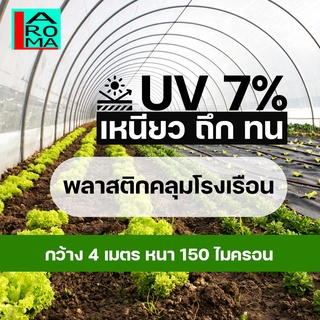 A
RO
MA

UV 7%
เหนียว ถึก ทน

พลาสติกคลุมโรงเรือน

กว้าง 4 เมตร หนา 150 ไมครอน